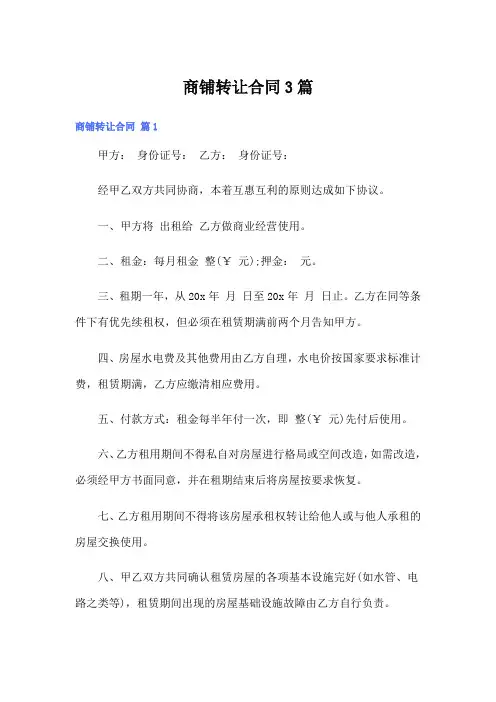 商铺转让合同3篇

商铺转让合同 篇1

甲方： 身份证号： 乙方： 身份证号：

经甲乙双方共同协商，本着互惠互利的原则达成如下协议。

一、甲方将 出租给 乙方做商业经营使用。

二、租金：每月租金 整(￥ 元);押金： 元。

三、租期一年，从20x年 月 日至20x年 月 日止。乙方在同等条件下有优先续租权，但必须在租赁期满前两个月告知甲方。

四、房屋水电费及其他费用由乙方自理，水电价按国家要求标准计费，租赁期满，乙方应缴清相应费用。

五、付款方式：租金每半年付一次，即 整(￥ 元)先付后使用。

六、乙方租用期间不得私自对房屋进行格局或空间改造，如需改造，必须经甲方书面同意，并在租期结束后将房屋按要求恢复。

七、乙方租用期间不得将该房屋承租权转让给他人或与他人承租的房屋交换使用。

八、甲乙双方共同确认租赁房屋的各项基本设施完好(如水管、电路之类等)，租赁期间出现的房屋基础设施故障由乙方自行负责。